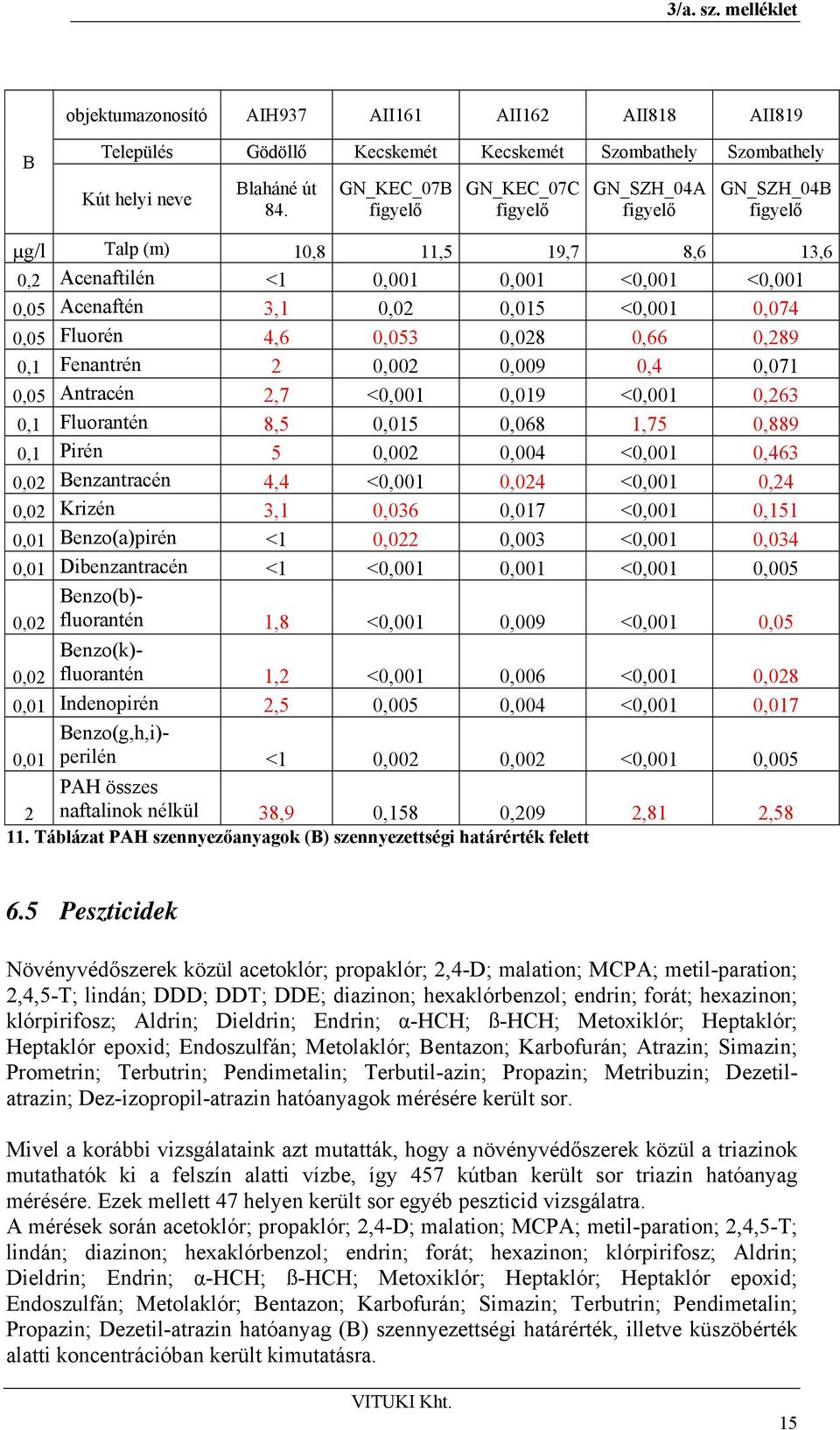 3/a. sz. melléklet

| B | objektumazonosító | AIH937 | AII161 | AII162 | AII818 | AII819 |
|---|---|---|---|---|---|---|
| | Település | Gödöllő | Kecskemét | Kecskemét | Szombathely | Szombathely |
| | Kút helyi neve | Blaháné út 84. | GN_KEC_07B figyelő | GN_KEC_07C figyelő | GN_SZH_04A figyelő | GN_SZH_04B figyelő |
| μg/l | Talp (m) | 10,8 | 11,5 | 19,7 | 8,6 | 13,6 |
| 0,2 | Acenaftilén | <1 | 0,001 | 0,001 | <0,001 | <0,001 |
| 0,05 | Acenaftén | 3,1 | 0,02 | 0,015 | <0,001 | 0,074 |
| 0,05 | Fluorén | 4,6 | 0,053 | 0,028 | 0,66 | 0,289 |
| 0,1 | Fenantrén | 2 | 0,002 | 0,009 | 0,4 | 0,071 |
| 0,05 | Antracén | 2,7 | <0,001 | 0,019 | <0,001 | 0,263 |
| 0,1 | Fluorantén | 8,5 | 0,015 | 0,068 | 1,75 | 0,889 |
| 0,1 | Pirén | 5 | 0,002 | 0,004 | <0,001 | 0,463 |
| 0,02 | Benzantracén | 4,4 | <0,001 | 0,024 | <0,001 | 0,24 |
| 0,02 | Krizén | 3,1 | 0,036 | 0,017 | <0,001 | 0,151 |
| 0,01 | Benzo(a)pirén | <1 | 0,022 | 0,003 | <0,001 | 0,034 |
| 0,01 | Dibenzantracén | <1 | <0,001 | 0,001 | <0,001 | 0,005 |
| 0,02 | Benzo(b)-fluorantén | 1,8 | <0,001 | 0,009 | <0,001 | 0,05 |
| 0,02 | Benzo(k)-fluorantén | 1,2 | <0,001 | 0,006 | <0,001 | 0,028 |
| 0,01 | Indenopirén | 2,5 | 0,005 | 0,004 | <0,001 | 0,017 |
| 0,01 | Benzo(g,h,i)-perilén | <1 | 0,002 | 0,002 | <0,001 | 0,005 |
| 2 | PAH összes naftalinok nélkül | 38,9 | 0,158 | 0,209 | 2,81 | 2,58 |

11. Táblázat PAH szennyezőanyagok (B) szennyezettségi határérték felett

6.5 Peszticidek

Növényvédőszerek közül acetoklór; propaklór; 2,4-D; malation; MCPA; metil-paration; 2,4,5-T; lindán; DDD; DDT; DDE; diazinon; hexaklórbenzol; endrin; forát; hexazinon; klórpirifosz; Aldrin; Dieldrin; Endrin; α-HCH; ß-HCH; Metoxiklór; Heptaklór; Heptaklór epoxid; Endoszulfán; Metolaklór; Bentazon; Karbofurán; Atrazin; Simazin; Prometrin; Terbutrin; Pendimetalin; Terbutil-azin; Propazin; Metribuzin; Dezetil-atrazin; Dez-izopropil-atrazin hatóanyagok mérésére került sor.

Mivel a korábbi vizsgálataink azt mutatták, hogy a növényvédőszerek közül a triazinok mutathatók ki a felszín alatti vízbe, így 457 kútban került sor triazin hatóanyag mérésére. Ezek mellett 47 helyen került sor egyéb peszticid vizsgálatra.
A mérések során acetoklór; propaklór; 2,4-D; malation; MCPA; metil-paration; 2,4,5-T; lindán; diazinon; hexaklórbenzol; endrin; forát; hexazinon; klórpirifosz; Aldrin; Dieldrin; Endrin; α-HCH; ß-HCH; Metoxiklór; Heptaklór; Heptaklór epoxid; Endoszulfán; Metolaklór; Bentazon; Karbofurán; Simazin; Terbutrin; Pendimetalin; Propazin; Dezetil-atrazin hatóanyag (B) szennyezettségi határérték, illetve küszöbérték alatti koncentrációban került kimutatásra.

VITUKI Kht.

15